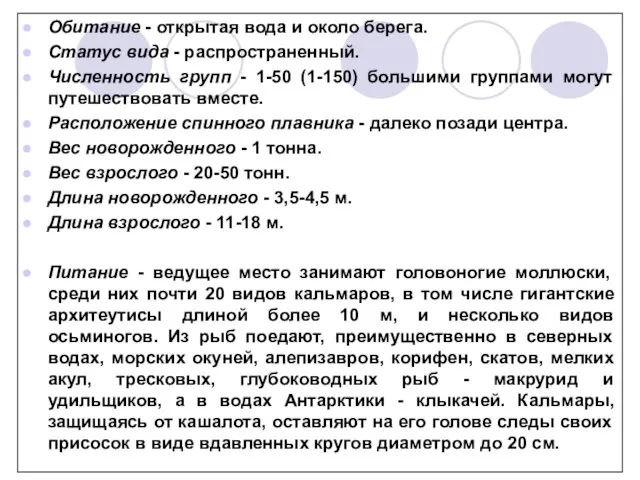 Обитание - открытая вода и около берега.

Статус вида - распространенный.

Численность групп - 1-50 (1-150) большими группами могут путешествовать вместе.

Расположение спинного плавника - далеко позади центра.

Вес новорожденного - 1 тонна.

Вес взрослого - 20-50 тонн.

Длина новорожденного - 3,5-4,5 м.

Длина взрослого - 11-18 м.

Питание - ведущее место занимают головоногие моллюски, среди них почти 20 видов кальмаров, в том числе гигантские архитеутисы длиной более 10 м, и несколько видов осьминогов. Из рыб поедают, преимущественно в северных водах, морских окуней, алепизавров, корифен, скатов, мелких акул, тресковых, глубоководных рыб - макрурид и удильщиков, а в водах Антарктики - клыкачей. Кальмары, защищаясь от кашалота, оставляют на его голове следы своих присосок в виде вдавленных кругов диаметром до 20 см.